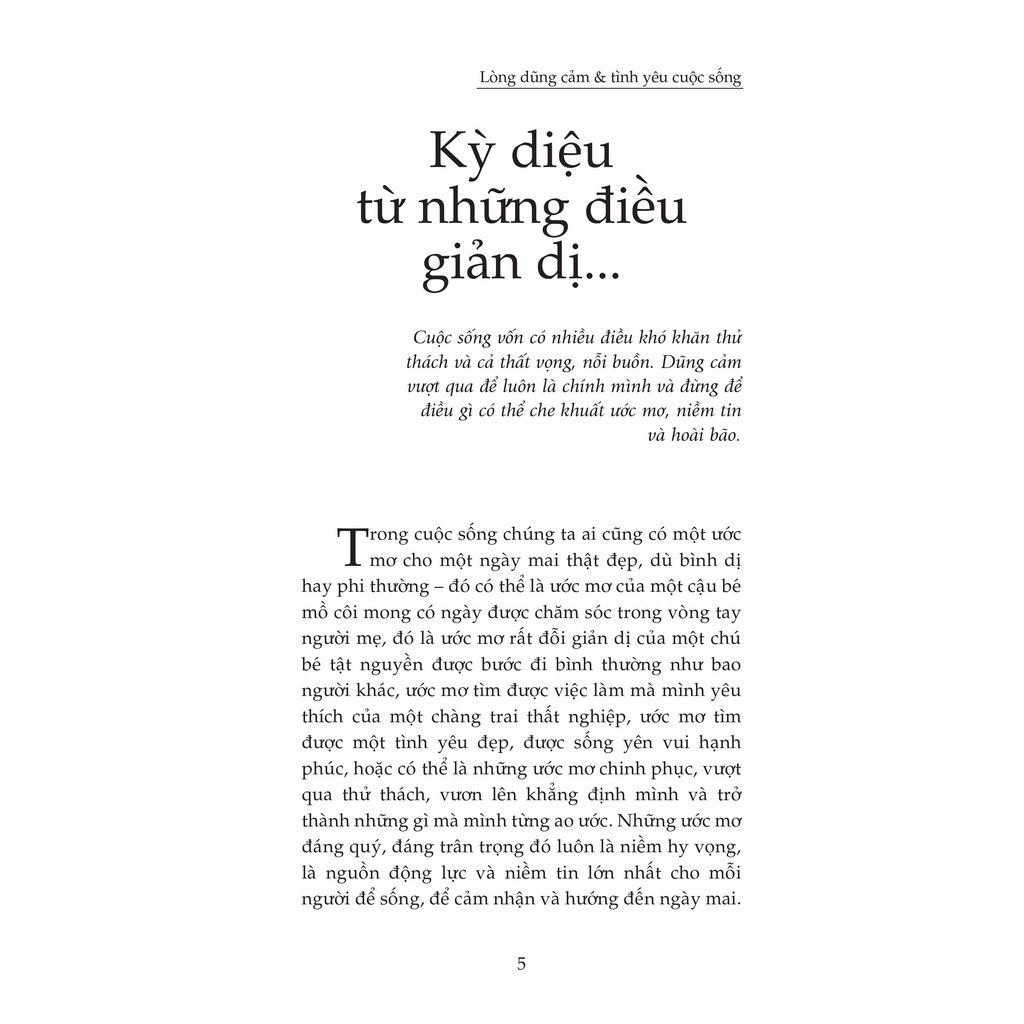 Lòng dũng cảm & tình yêu cuộc sống

Kỳ diệu từ những điều giản dị...

Cuộc sống vốn có nhiều điều khó khăn thử thách và cả thất vọng, nỗi buồn. Dũng cảm vượt qua để luôn là chính mình và đừng để điều gì có thể che khuất ước mơ, niềm tin và hoài bão.

Trong cuộc sống chúng ta ai cũng có một ước mơ cho một ngày mai thật đẹp, dù bình dị hay phi thường – đó có thể là ước mơ của một cậu bé mồ côi mong có ngày được chăm sóc trong vòng tay người mẹ, đó là ước mơ rất đỗi giản dị của một chú bé tật nguyền được bước đi bình thường như bao người khác, ước mơ tìm được việc làm mà mình yêu thích của một chàng trai thất nghiệp, ước mơ tìm được một tình yêu đẹp, được sống yên vui hạnh phúc, hoặc có thể là những ước mơ chinh phục, vượt qua thử thách, vươn lên khẳng định mình và trở thành những gì mà mình từng ao ước. Những ước mơ đáng quý, đáng trân trọng đó luôn là niềm hy vọng, là nguồn động lực và niềm tin lớn nhất cho mỗi người để sống, để cảm nhận và hướng đến ngày mai.

5